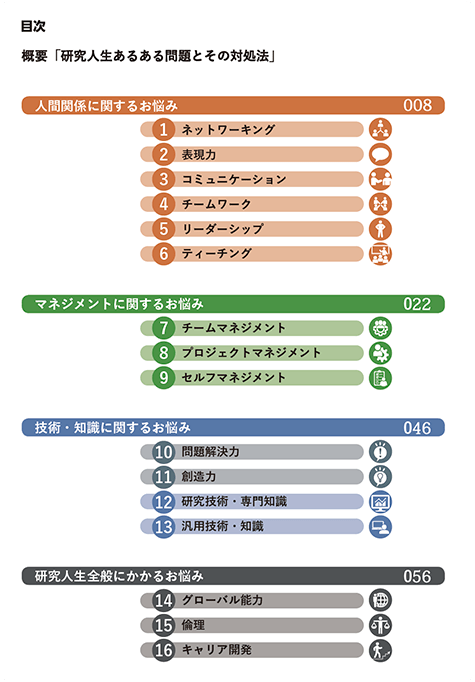 目次

概要「研究人生あるある問題とその対処法」

人間関係に関するお悩み 008

1 ネットワーキング
2 表現力
3 コミュニケーション
4 チームワーク
5 リーダーシップ
6 ティーチング

マネジメントに関するお悩み 022

7 チームマネジメント
8 プロジェクトマネジメント
9 セルフマネジメント

技術・知識に関するお悩み 046

10 問題解決力
11 創造力
12 研究技術・専門知識
13 汎用技術・知識

研究人生全般にかかるお悩み 056

14 グローバル能力
15 倫理
16 キャリア開発